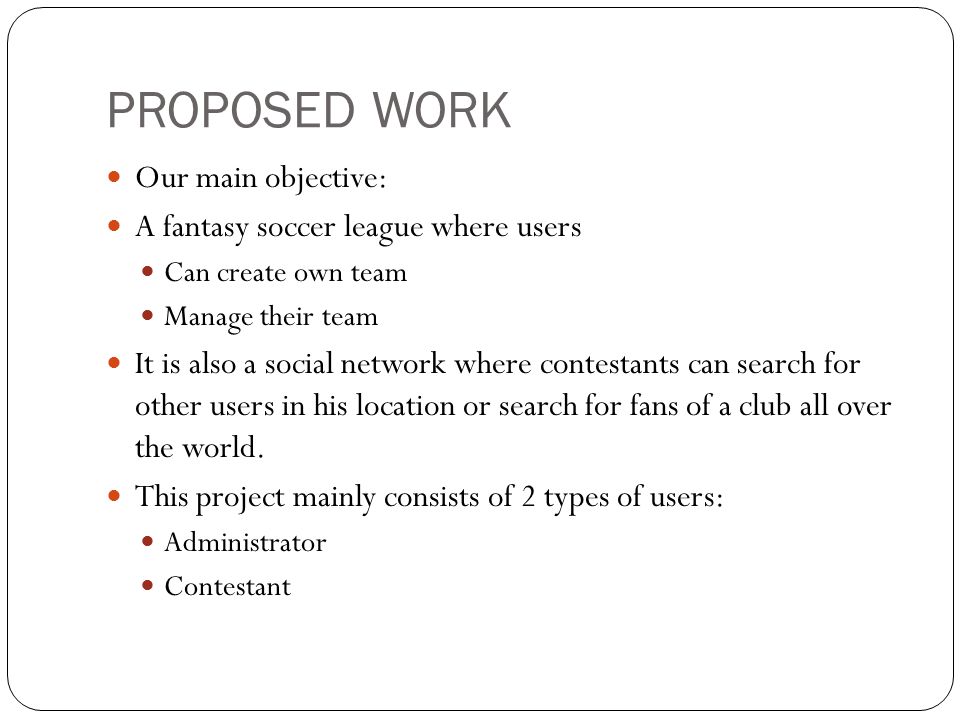 PROPOSED WORK

- Our main objective:
- A fantasy soccer league where users
  - Can create own team
  - Manage their team
- It is also a social network where contestants can search for other users in his location or search for fans of a club all over the world.
- This project mainly consists of 2 types of users:
  - Administrator
  - Contestant